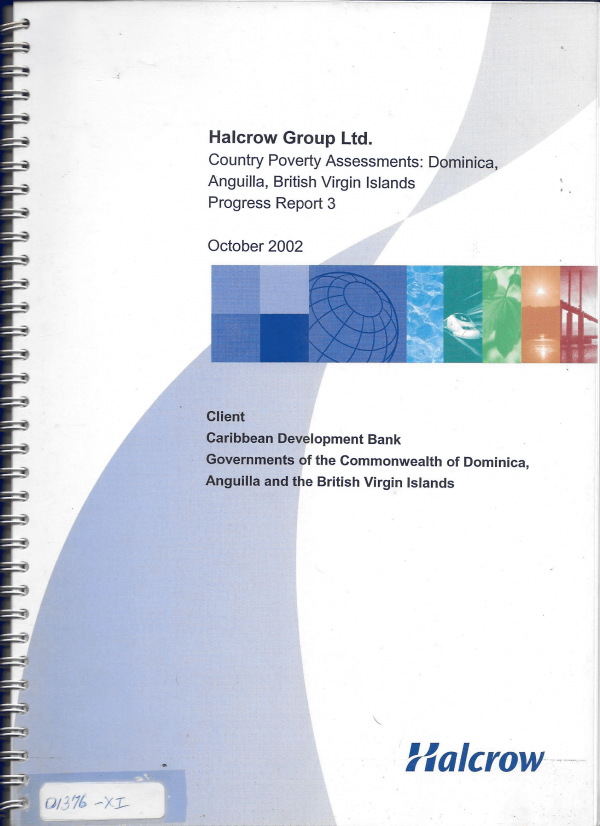 Halcrow Group Ltd.
Country Poverty Assessments: Dominica, Anguilla, British Virgin Islands
Progress Report 3

October 2002

Client
Caribbean Development Bank
Governments of the Commonwealth of Dominica, Anguilla and the British Virgin Islands

Halcrow

01376 -XI